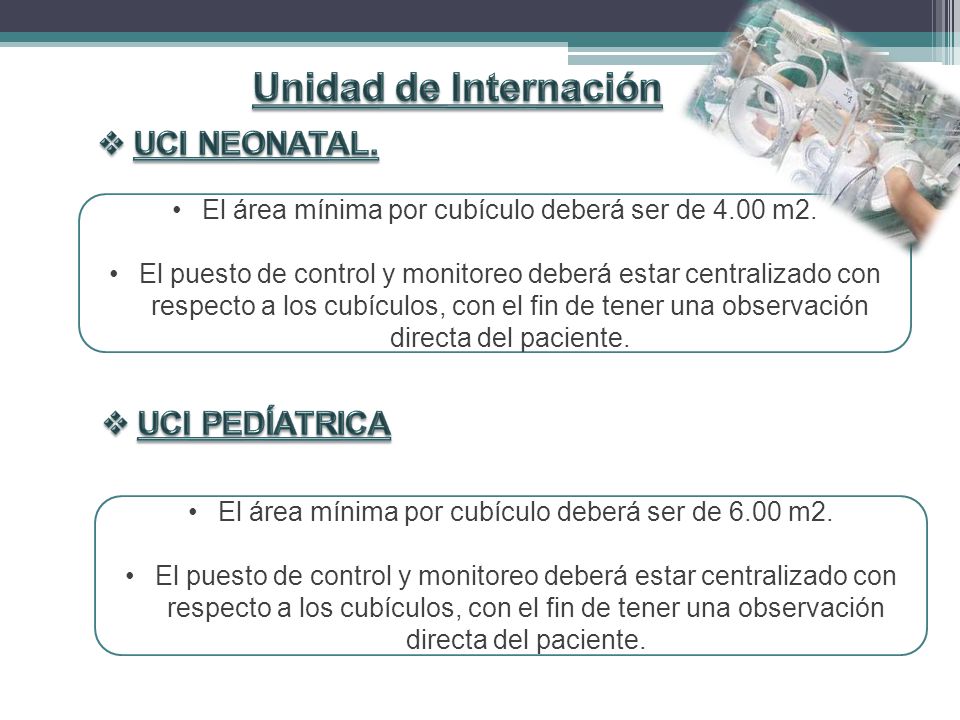 Unidad de Internación

❖ UCI NEONATAL.

• El área mínima por cubículo deberá ser de 4.00 m2.

• El puesto de control y monitoreo deberá estar centralizado con respecto a los cubículos, con el fin de tener una observación directa del paciente.

❖ UCI PEDÍATRICA

• El área mínima por cubículo deberá ser de 6.00 m2.

• El puesto de control y monitoreo deberá estar centralizado con respecto a los cubículos, con el fin de tener una observación directa del paciente.